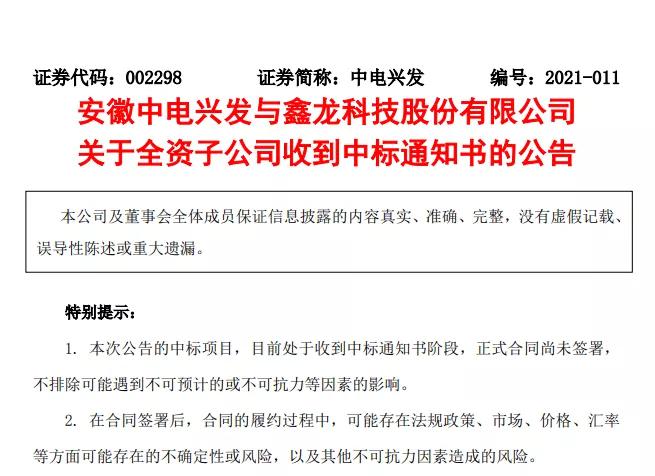 证券代码：002298　　证券简称：中电兴发　　编号：2021-011

安徽中电兴发与鑫龙科技股份有限公司
关于全资子公司收到中标通知书的公告

本公司及董事会全体成员保证信息披露的内容真实、准确、完整，没有虚假记载、误导性陈述或重大遗漏。

特别提示：

1. 本次公告的中标项目，目前处于收到中标通知书阶段，正式合同尚未签署，不排除可能遇到不可预计的或不可抗力等因素的影响。

2. 在合同签署后，合同的履约过程中，可能存在法规政策、市场、价格、汇率等方面可能存在的不确定性或风险，以及其他不可抗力因素造成的风险。